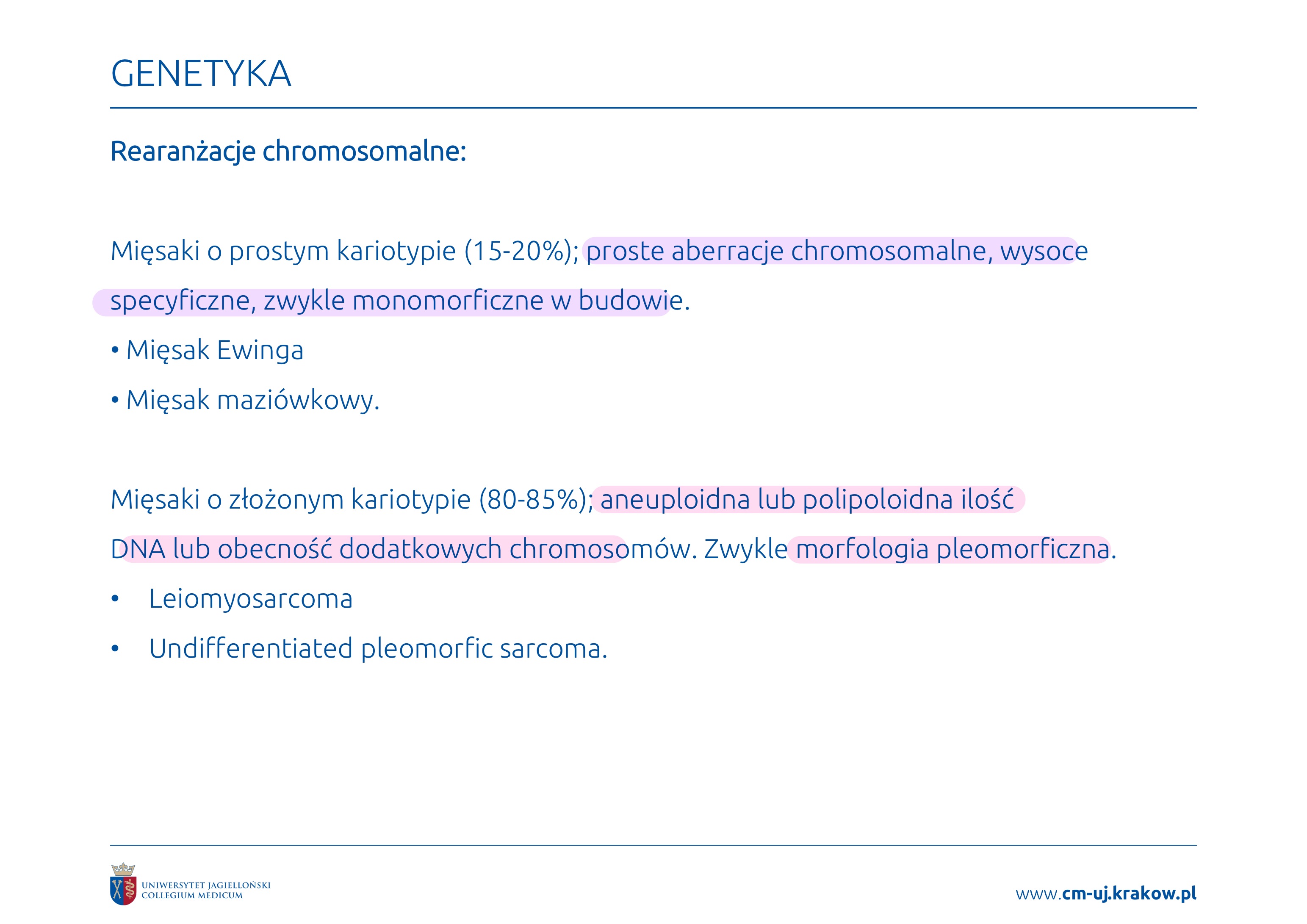 GENETYKA

Rearanżacje chromosomalne:

Mięsaki o prostym kariotypie (15-20%); proste aberracje chromosomalne, wysoce specyficzne, zwykle monomorficzne w budowie.

• Mięsak Ewinga

• Mięsak maziówkowy.

Mięsaki o złożonym kariotypie (80-85%); aneuploidna lub polipoloidna ilość DNA lub obecność dodatkowych chromosomów. Zwykle morfologia pleomorficzna.

• Leiomyosarcoma

• Undifferentiated pleomorfic sarcoma.

UNIWERSYTET JAGIELLOŃSKI
COLLEGIUM MEDICUM

www.cm-uj.krakow.pl